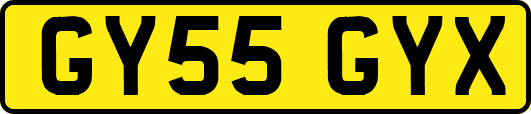 GY55 GYX